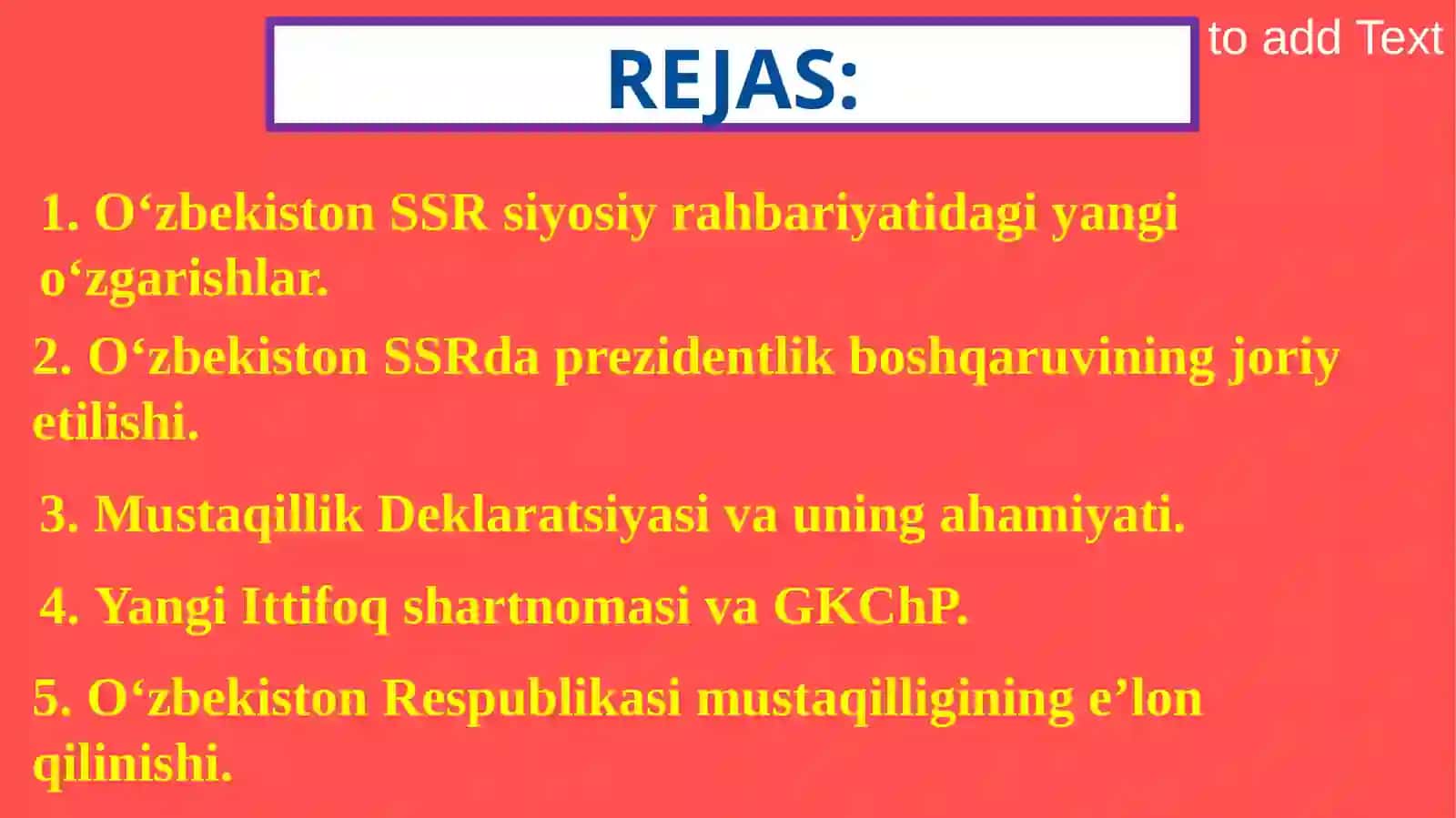 REJAS:

to add Text

1. O‘zbekiston SSR siyosiy rahbariyatidagi yangi o‘zgarishlar.

2. O‘zbekiston SSRda prezidentlik boshqaruvining joriy etilishi.

3. Mustaqillik Deklaratsiyasi va uning ahamiyati.

4. Yangi Ittifoq shartnomasi va GKChP.

5. O‘zbekiston Respublikasi mustaqilligining e’lon qilinishi.